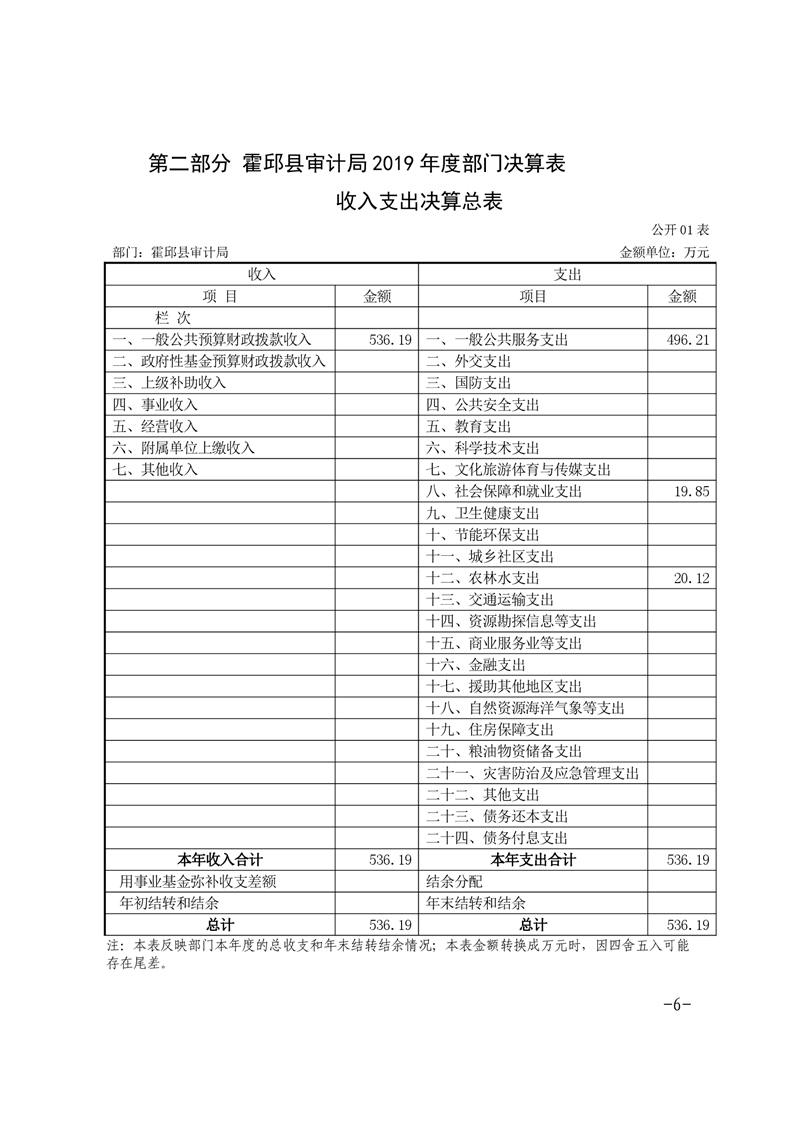 第二部分 霍邱县审计局 2019 年度部门决算表

收入支出决算总表

公开 01 表

部门：霍邱县审计局

金额单位：万元

| 收入 | | 支出 | |
|---|---|---|---|
| 项 目 | 金额 | 项目 | 金额 |
| 栏 次 | | | |
| 一、一般公共预算财政拨款收入 | 536.19 | 一、一般公共服务支出 | 496.21 |
| 二、政府性基金预算财政拨款收入 | | 二、外交支出 | |
| 三、上级补助收入 | | 三、国防支出 | |
| 四、事业收入 | | 四、公共安全支出 | |
| 五、经营收入 | | 五、教育支出 | |
| 六、附属单位上缴收入 | | 六、科学技术支出 | |
| 七、其他收入 | | 七、文化旅游体育与传媒支出 | |
| | | 八、社会保障和就业支出 | 19.85 |
| | | 九、卫生健康支出 | |
| | | 十、节能环保支出 | |
| | | 十一、城乡社区支出 | |
| | | 十二、农林水支出 | 20.12 |
| | | 十三、交通运输支出 | |
| | | 十四、资源勘探信息等支出 | |
| | | 十五、商业服务业等支出 | |
| | | 十六、金融支出 | |
| | | 十七、援助其他地区支出 | |
| | | 十八、自然资源海洋气象等支出 | |
| | | 十九、住房保障支出 | |
| | | 二十、粮油物资储备支出 | |
| | | 二十一、灾害防治及应急管理支出 | |
| | | 二十二、其他支出 | |
| | | 二十三、债务还本支出 | |
| | | 二十四、债务付息支出 | |
| 本年收入合计 | 536.19 | 本年支出合计 | 536.19 |
| 用事业基金弥补收支差额 | | 结余分配 | |
| 年初结转和结余 | | 年末结转和结余 | |
| 总计 | 536.19 | 总计 | 536.19 |

注：本表反映部门本年度的总收支和年末结转结余情况；本表金额转换成万元时，因四舍五入可能存在尾差。

-6-